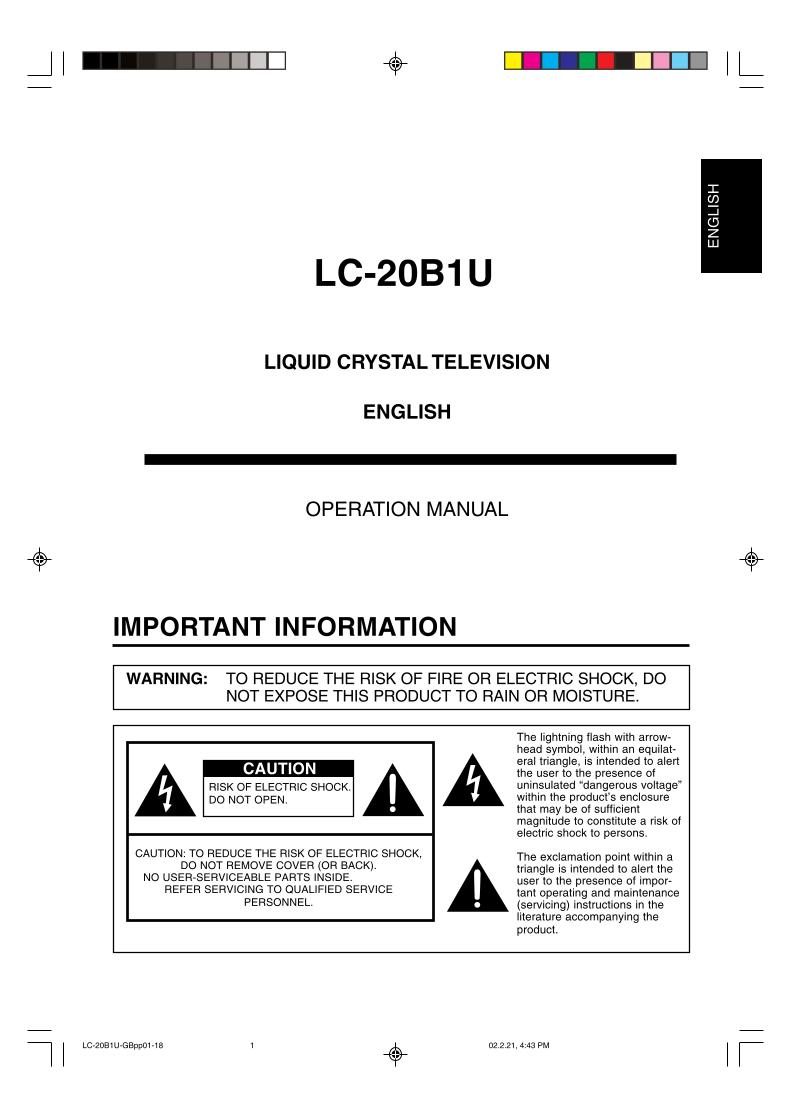 ENGLISH

LC-20B1U

LIQUID CRYSTAL TELEVISION

ENGLISH

OPERATION MANUAL

IMPORTANT INFORMATION

WARNING: TO REDUCE THE RISK OF FIRE OR ELECTRIC SHOCK, DO NOT EXPOSE THIS PRODUCT TO RAIN OR MOISTURE.

CAUTION

RISK OF ELECTRIC SHOCK. DO NOT OPEN.

CAUTION: TO REDUCE THE RISK OF ELECTRIC SHOCK, DO NOT REMOVE COVER (OR BACK). NO USER-SERVICEABLE PARTS INSIDE. REFER SERVICING TO QUALIFIED SERVICE PERSONNEL.

The lightning flash with arrowhead symbol, within an equilateral triangle, is intended to alert the user to the presence of uninsulated "dangerous voltage" within the product's enclosure that may be of sufficient magnitude to constitute a risk of electric shock to persons.

The exclamation point within a triangle is intended to alert the user to the presence of important operating and maintenance (servicing) instructions in the literature accompanying the product.

LC-20B1U-GBpp01-18 1 02.2.21, 4:43 PM